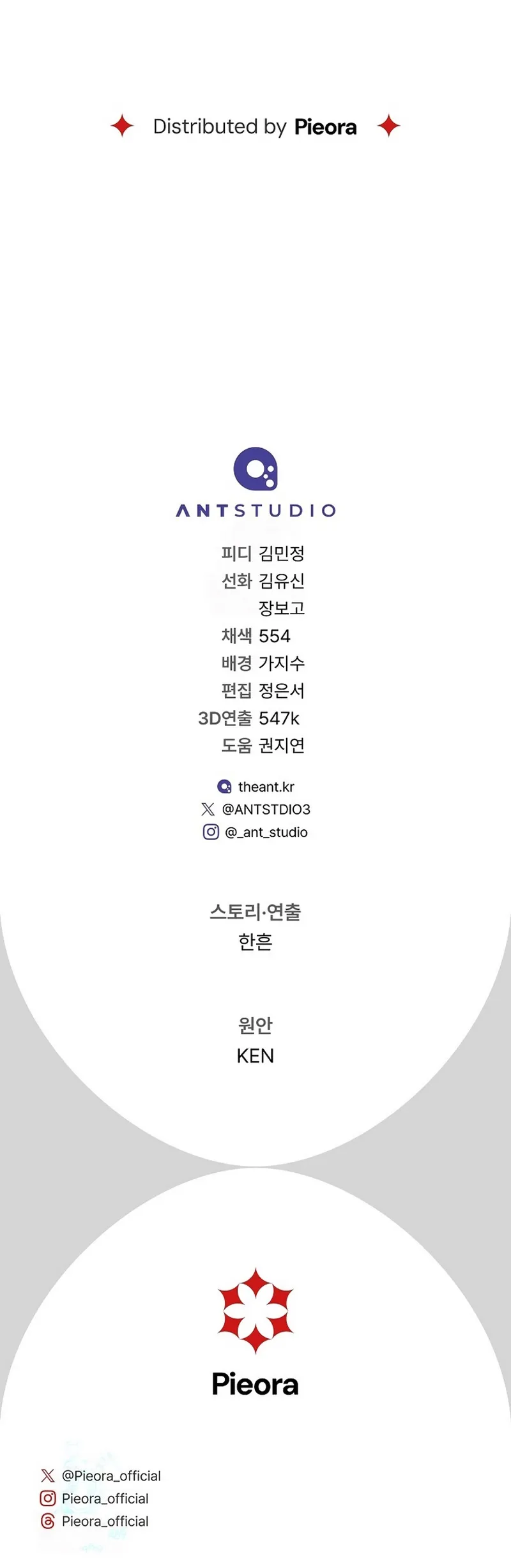 Distributed by Pieora

ANTSTUDIO

피디 김민정
선화 김유신
장보고
채색 554
배경 가지수
편집 정은서
3D연출 547k
도움 권지연

theant.kr
@ANTSTDIO3
@_ant_studio

스토리·연출
한흔

원안
KEN

Pieora

@Pieora_official
Pieora_official
Pieora_official